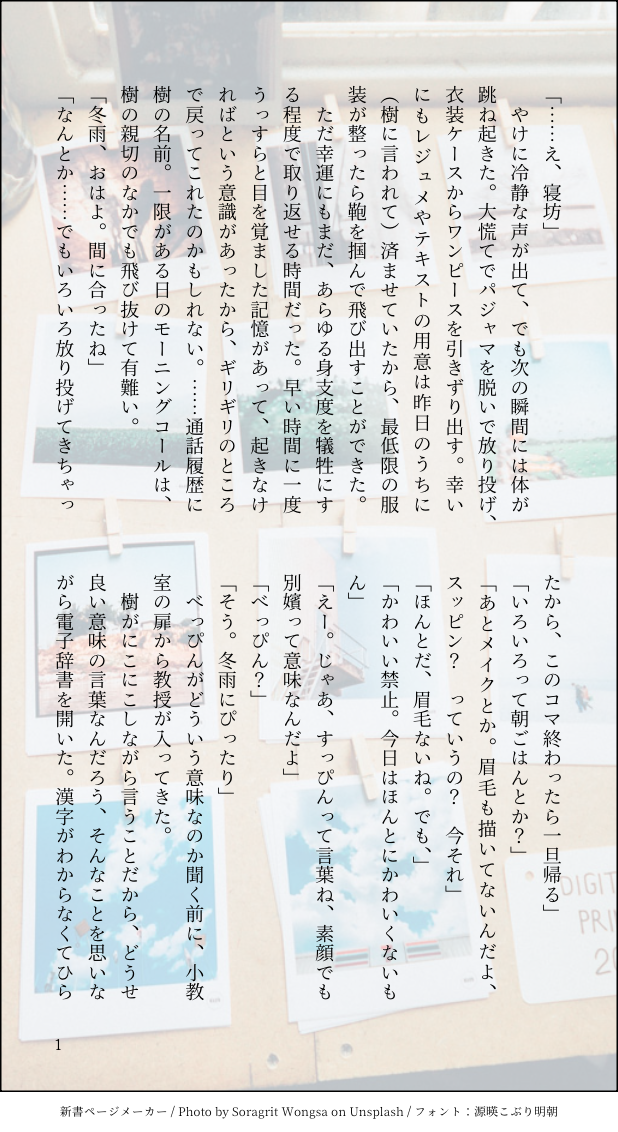 「……え、寝坊」

やけに冷静な声が出て、でも次の瞬間には体が跳ね起きた。大慌てでパジャマを脱いで放り投げ、衣装ケースからワンピースを引きずり出す。幸いにもレジュメやテキストの用意は昨日のうちに（樹に言われて）済ませていたから、最低限の服装が整ったら鞄を掴んで飛び出すことができた。

ただ幸運にもまだ、あらゆる身支度を犠牲にする程度で取り返せる時間だった。早い時間に一度うっすらと目を覚ました記憶があって、起きなければという意識があったから、ギリギリのところで戻ってこれたのかもしれない。……通話履歴に樹の名前。一限がある日のモーニングコールは、樹の親切のなかでも飛び抜けて有難い。

「冬雨、おはよ。間に合ったね」

「なんとか……でもいろいろ放り投げてきちゃったから、このコマ終わったら一旦帰る」

「いろいろって朝ごはんとか？」

「あとメイクとか。眉毛も描いてないんだよ、スッピン？　っていうの？　今それ」

「ほんとだ、眉毛ないね。でも、」

「かわいい禁止。今日はほんとにかわいくないもん」

「えー。じゃあ、すっぴんって言葉ね、素顔でも別嬪って意味なんだよ」

「べっぴん？」

「そう。冬雨にぴったり」

べっぴんがどういう意味なのか聞く前に、小教室の扉から教授が入ってきた。

樹がにこにこしながら言うことだから、どうせ良い意味の言葉なんだろう、そんなことを思いながら電子辞書を開いた。漢字がわからなくてひら

1

新書ページメーカー / Photo by Soragrit Wongsa on Unsplash / フォント：源暎こぶり明朝